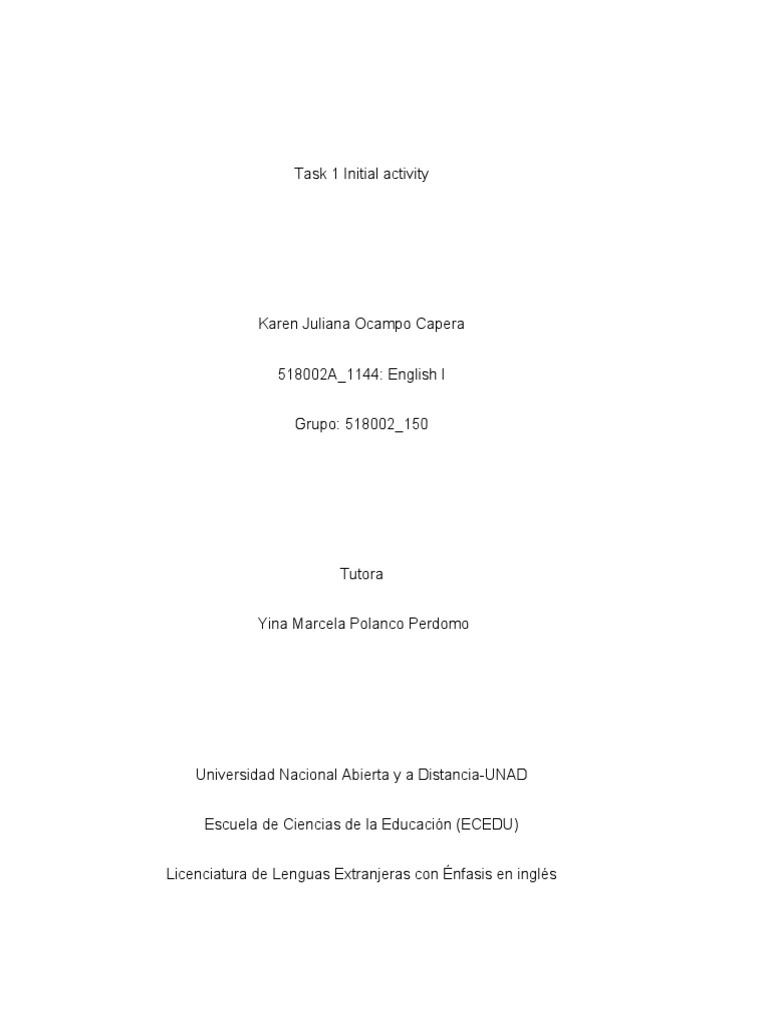 Task 1 Initial activity

Karen Juliana Ocampo Capera

518002A_1144: English I

Grupo: 518002_150

Tutora

Yina Marcela Polanco Perdomo

Universidad Nacional Abierta y a Distancia-UNAD

Escuela de Ciencias de la Educación (ECEDU)

Licenciatura de Lenguas Extranjeras con Énfasis en inglés